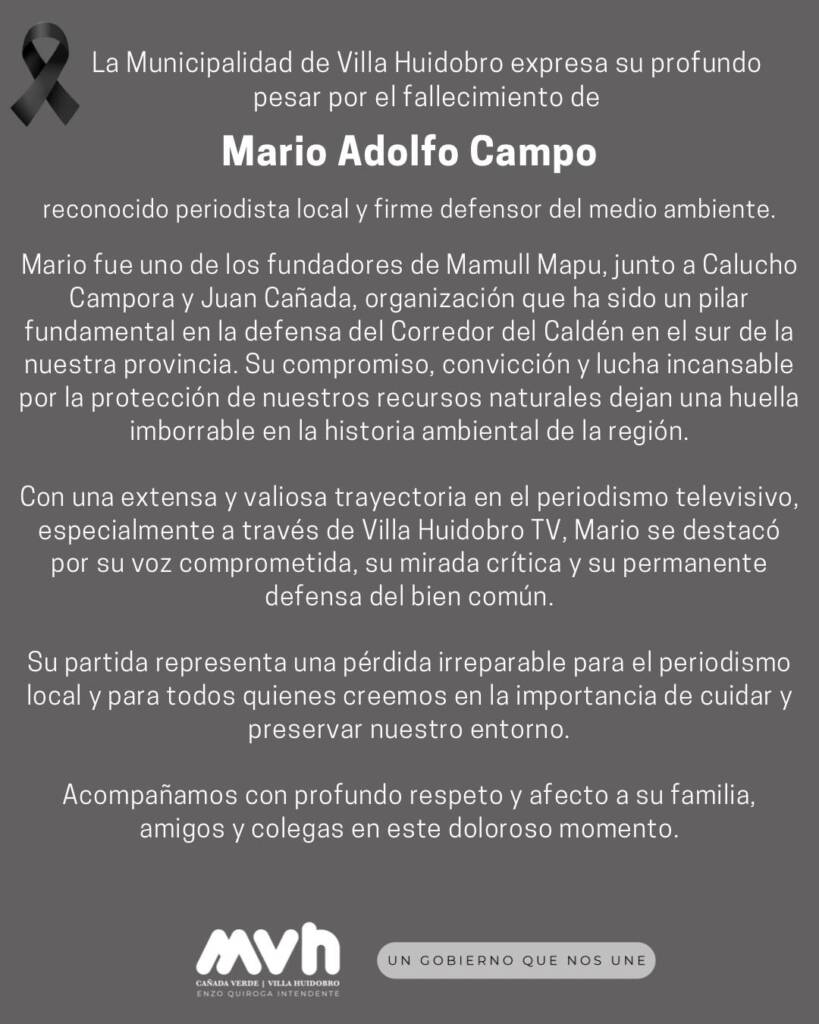 La Municipalidad de Villa Huidobro expresa su profundo pesar por el fallecimiento de

Mario Adolfo Campo

reconocido periodista local y firme defensor del medio ambiente.

Mario fue uno de los fundadores de Mamull Mapu, junto a Calucho Campora y Juan Cañada, organización que ha sido un pilar fundamental en la defensa del Corredor del Caldén en el sur de la nuestra provincia. Su compromiso, convicción y lucha incansable por la protección de nuestros recursos naturales dejan una huella imborrable en la historia ambiental de la región.

Con una extensa y valiosa trayectoria en el periodismo televisivo, especialmente a través de Villa Huidobro TV, Mario se destacó por su voz comprometida, su mirada crítica y su permanente defensa del bien común.

Su partida representa una pérdida irreparable para el periodismo local y para todos quienes creemos en la importancia de cuidar y preservar nuestro entorno.

Acompañamos con profundo respeto y afecto a su familia, amigos y colegas en este doloroso momento.

mvh
CAÑADA VERDE | VILLA HUIDOBRO
ENZO QUIROGA INTENDENTE

UN GOBIERNO QUE NOS UNE